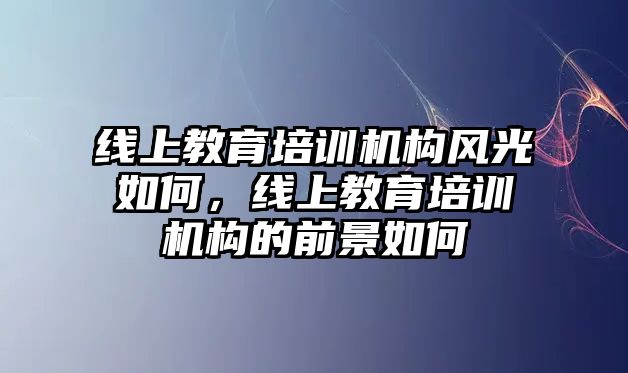 线上教育培训机构风光如何，线上教育培训机构的前景如何